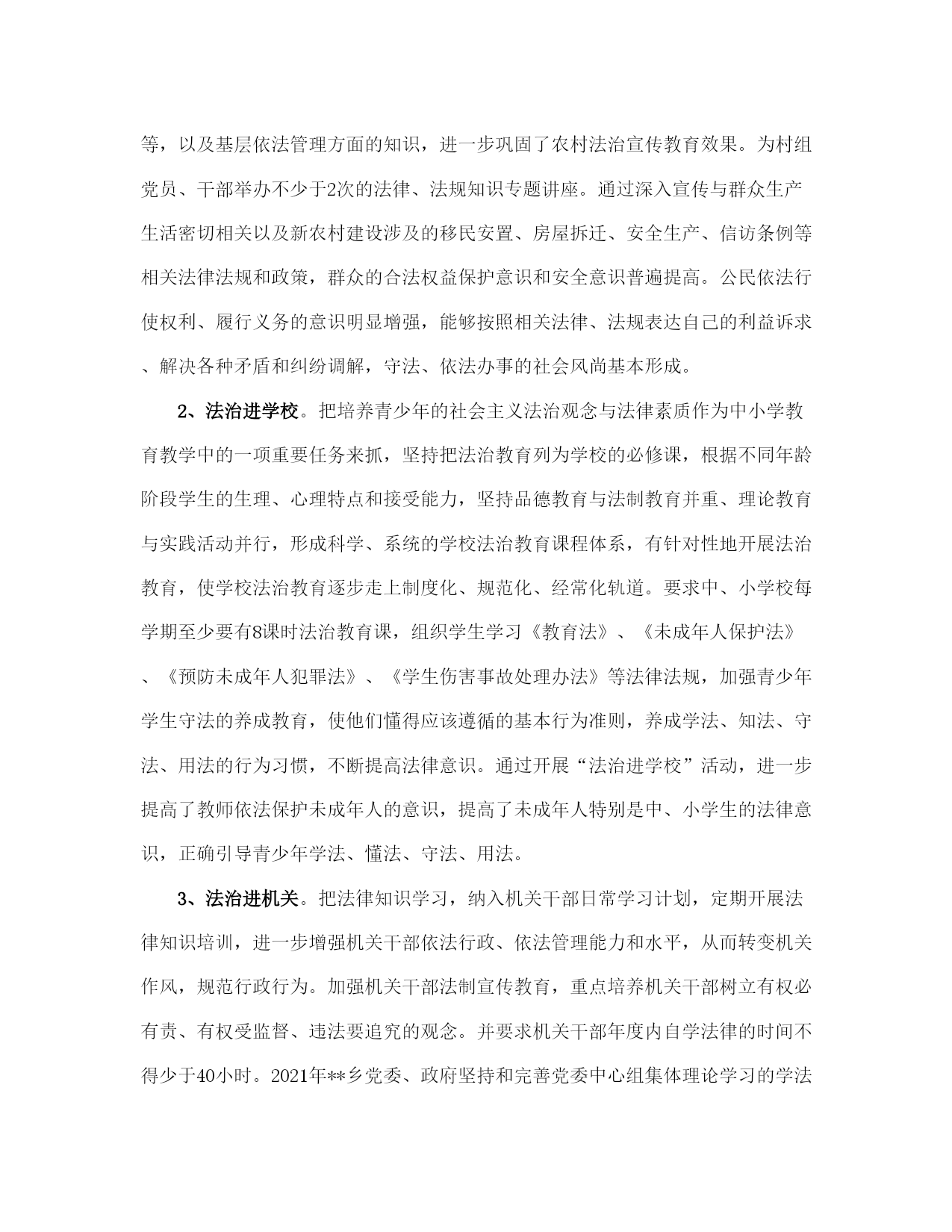 等，以及基层依法管理方面的知识，进一步巩固了农村法治宣传教育效果。为村组党员、干部举办不少于2次的法律、法规知识专题讲座。通过深入宣传与群众生产生活密切相关以及新农村建设涉及的移民安置、房屋拆迁、安全生产、信访条例等相关法律法规和政策，群众的合法权益保护意识和安全意识普遍提高。公民依法行使权利、履行义务的意识明显增强，能够按照相关法律、法规表达自己的利益诉求、解决各种矛盾和纠纷调解，守法、依法办事的社会风尚基本形成。

2、法治进学校。把培养青少年的社会主义法治观念与法律素质作为中小学教育教学中的一项重要任务来抓，坚持把法治教育列为学校的必修课，根据不同年龄阶段学生的生理、心理特点和接受能力，坚持品德教育与法制教育并重、理论教育与实践活动并行，形成科学、系统的学校法治教育课程体系，有针对性地开展法治教育，使学校法治教育逐步走上制度化、规范化、经常化轨道。要求中、小学校每学期至少要有8课时法治教育课，组织学生学习《教育法》、《未成年人保护法》、《预防未成年人犯罪法》、《学生伤害事故处理办法》等法律法规，加强青少年学生守法的养成教育，使他们懂得应该遵循的基本行为准则，养成学法、知法、守法、用法的行为习惯，不断提高法律意识。通过开展“法治进学校”活动，进一步提高了教师依法保护未成年人的意识，提高了未成年人特别是中、小学生的法律意识，正确引导青少年学法、懂法、守法、用法。

3、法治进机关。把法律知识学习，纳入机关干部日常学习计划，定期开展法律知识培训，进一步增强机关干部依法行政、依法管理能力和水平，从而转变机关作风，规范行政行为。加强机关干部法制宣传教育，重点培养机关干部树立有权必有责、有权受监督、违法要追究的观念。并要求机关干部年度内自学法律的时间不得少于40小时。2021年**乡党委、政府坚持和完善党委中心组集体理论学习的学法